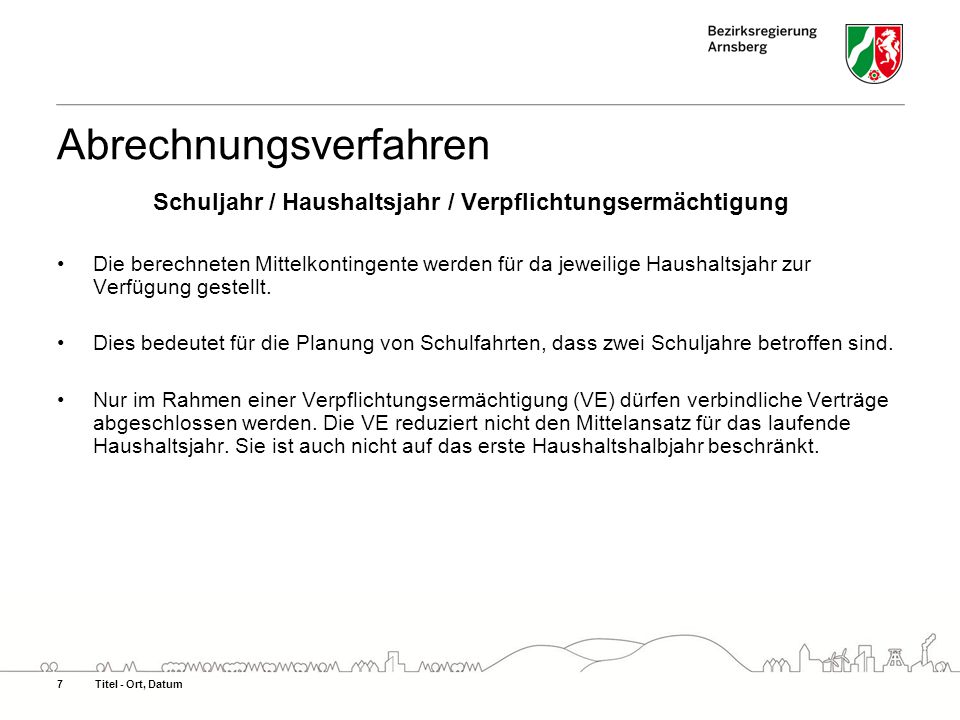 Bezirksregierung
Arnsberg

Abrechnungsverfahren

Schuljahr / Haushaltsjahr / Verpflichtungsermächtigung

• Die berechneten Mittelkontingente werden für da jeweilige Haushaltsjahr zur Verfügung gestellt.

• Dies bedeutet für die Planung von Schulfahrten, dass zwei Schuljahre betroffen sind.

• Nur im Rahmen einer Verpflichtungsermächtigung (VE) dürfen verbindliche Verträge abgeschlossen werden. Die VE reduziert nicht den Mittelansatz für das laufende Haushaltsjahr. Sie ist auch nicht auf das erste Haushaltshalbjahr beschränkt.

7 Titel - Ort, Datum